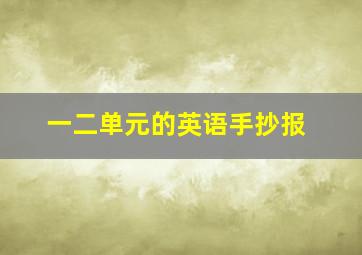 一二单元的英语手抄报